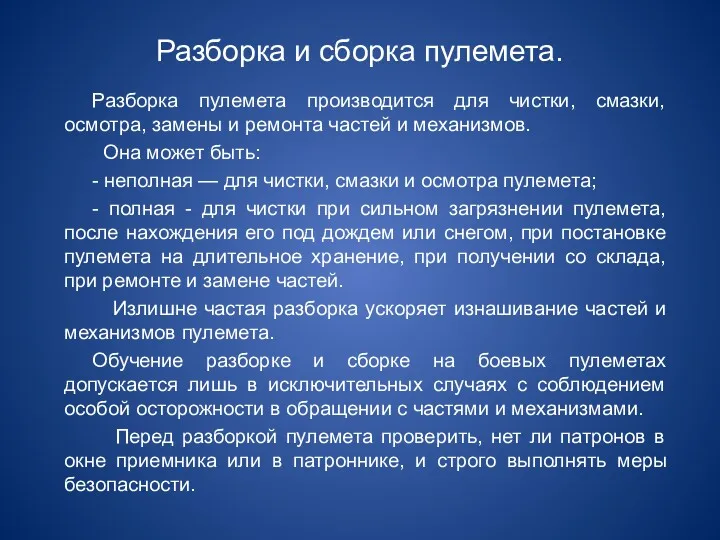 Разборка и сборка пулемета.

Разборка пулемета производится для чистки, смазки, осмотра, замены и ремонта частей и механизмов.

Она может быть:

- неполная — для чистки, смазки и осмотра пулемета;

- полная - для чистки при сильном загрязнении пулемета, после нахождения его под дождем или снегом, при постановке пулемета на длительное хранение, при получении со склада, при ремонте и замене частей.

Излишне частая разборка ускоряет изнашивание частей и механизмов пулемета.

Обучение разборке и сборке на боевых пулеметах допускается лишь в исключительных случаях с соблюдением особой осторожности в обращении с частями и механизмами.

Перед разборкой пулемета проверить, нет ли патронов в окне приемника или в патроннике, и строго выполнять меры безопасности.